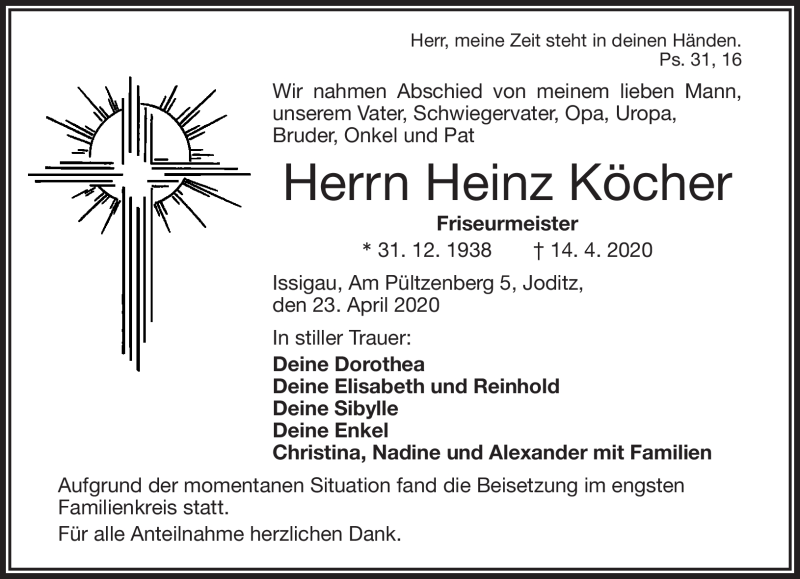 Herr, meine Zeit steht in deinen Händen.
Ps. 31, 16

Wir nahmen Abschied von meinem lieben Mann, unserem Vater, Schwiegervater, Opa, Uropa, Bruder, Onkel und Pat

Herrn Heinz Köcher

Friseurmeister

* 31. 12. 1938 † 14. 4. 2020

Issigau, Am Pültzenberg 5, Joditz, den 23. April 2020

In stiller Trauer:
Deine Dorothea
Deine Elisabeth und Reinhold
Deine Sibylle
Deine Enkel
Christina, Nadine und Alexander mit Familien

Aufgrund der momentanen Situation fand die Beisetzung im engsten Familienkreis statt.

Für alle Anteilnahme herzlichen Dank.